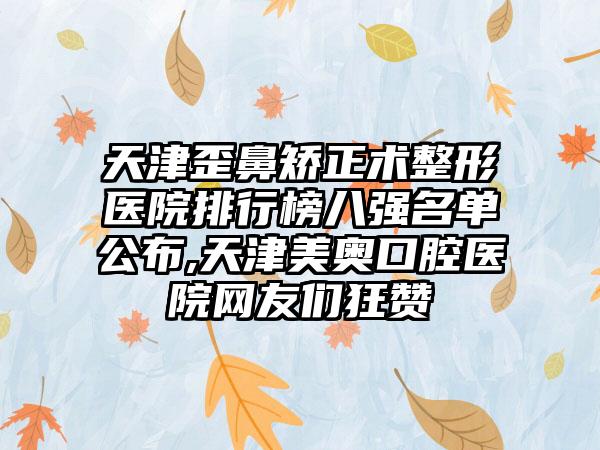 天津歪鼻矫正术整形医院排行榜八强名单公布,天津美奥口腔医院网友们狂赞